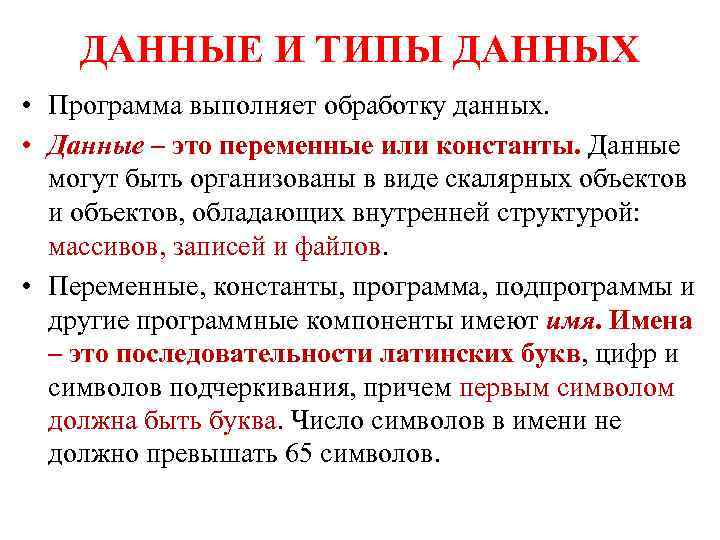 ДАННЫЕ И ТИПЫ ДАННЫХ

• Программа выполняет обработку данных.

• Данные – это переменные или константы. Данные могут быть организованы в виде скалярных объектов и объектов, обладающих внутренней структурой: массивов, записей и файлов.

• Переменные, константы, программа, подпрограммы и другие программные компоненты имеют имя. Имена – это последовательности латинских букв, цифр и символов подчеркивания, причем первым символом должна быть буква. Число символов в имени не должно превышать 65 символов.